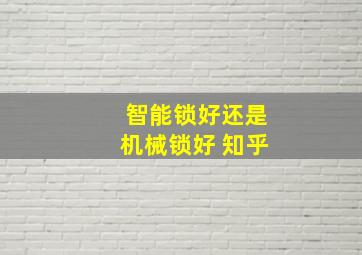 智能锁好还是
机械锁好 知乎